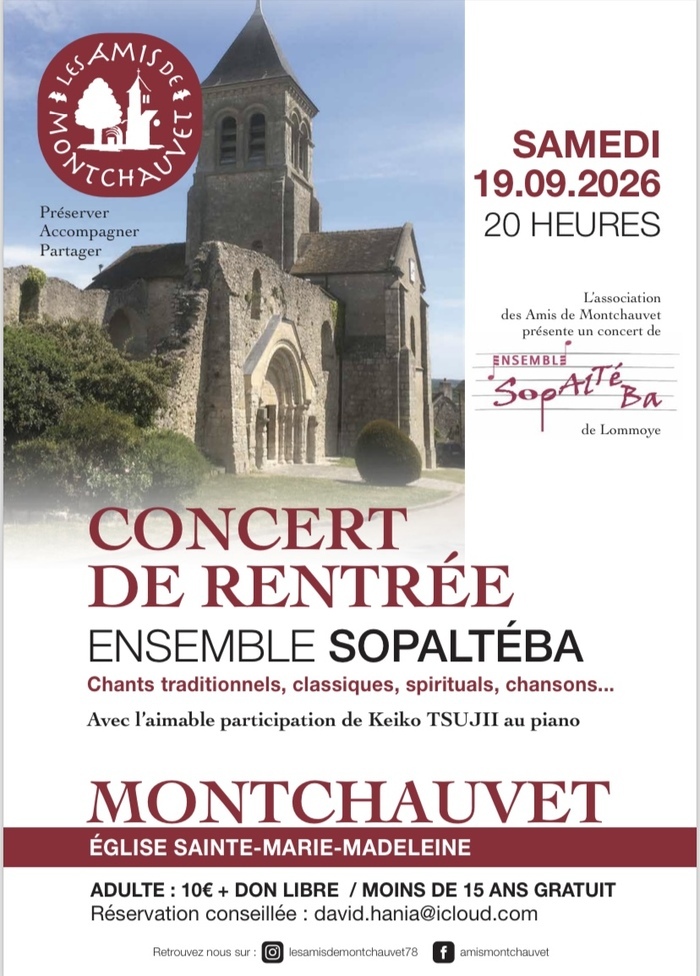 LES AMIS DE MONTCHAUVET

Préserver
Accompagner
Partager

SAMEDI
19.09.2026
20 HEURES

L'association des Amis de Montchauvet présente un concert de

ENSEMBLE SopAlTéBa

de Lommoye

CONCERT DE RENTRÉE

ENSEMBLE SOPALTÉBA

Chants traditionnels, classiques, spirituals, chansons...

Avec l'aimable participation de Keiko TSUJII au piano

MONTCHAUVET

ÉGLISE SAINTE-MARIE-MADELEINE

ADULTE : 10€ + DON LIBRE / MOINS DE 15 ANS GRATUIT
Réservation conseillée : david.hania@icloud.com

Retrouvez nous sur : lesamisdemontchauvet78 amismontchauvet